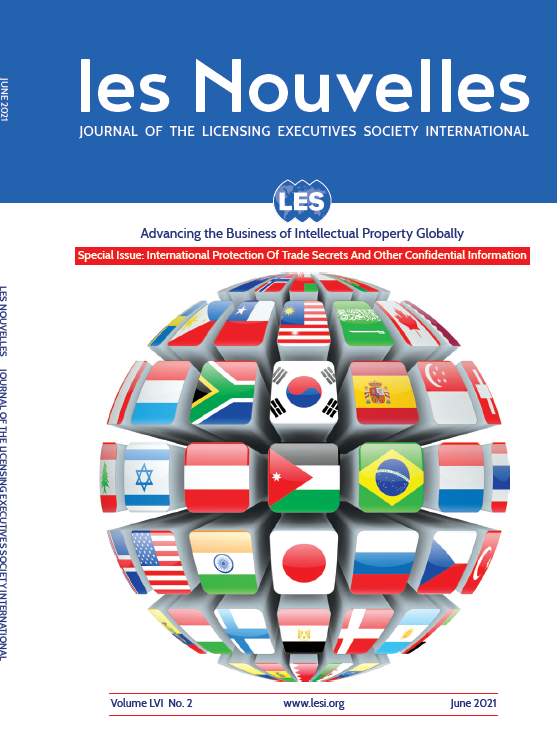 JUNE 2021

les Nouvelles

JOURNAL OF THE LICENSING EXECUTIVES SOCIETY INTERNATIONAL

LES

Advancing the Business of Intellectual Property Globally

Special Issue: International Protection Of Trade Secrets And Other Confidential Information

LES NOUVELLES JOURNAL OF THE LICENSING EXECUTIVES SOCIETY INTERNATIONAL

Volume LVI No. 2 www.lesi.org June 2021